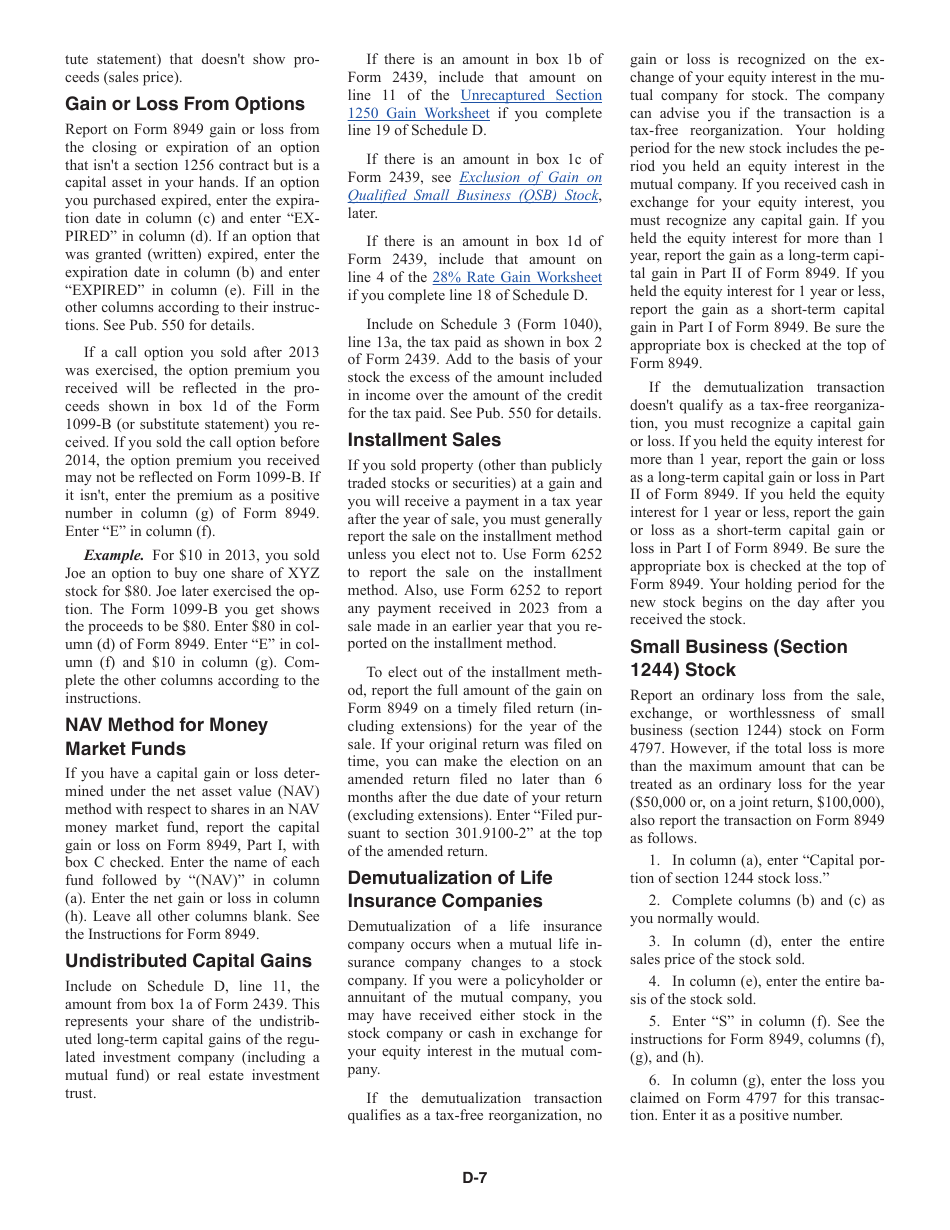 tute statement) that doesn't show proceeds (sales price).

Gain or Loss From Options

Report on Form 8949 gain or loss from the closing or expiration of an option that isn't a section 1256 contract but is a capital asset in your hands. If an option you purchased expired, enter the expiration date in column (c) and enter "EXPIRED" in column (d). If an option that was granted (written) expired, enter the expiration date in column (b) and enter "EXPIRED" in column (e). Fill in the other columns according to their instructions. See Pub. 550 for details.

If a call option you sold after 2013 was exercised, the option premium you received will be reflected in the proceeds shown in box 1d of the Form 1099-B (or substitute statement) you received. If you sold the call option before 2014, the option premium you received may not be reflected on Form 1099-B. If it isn't, enter the premium as a positive number in column (g) of Form 8949. Enter "E" in column (f).

Example. For $10 in 2013, you sold Joe an option to buy one share of XYZ stock for $80. Joe later exercised the option. The Form 1099-B you get shows the proceeds to be $80. Enter $80 in column (d) of Form 8949. Enter "E" in column (f) and $10 in column (g). Complete the other columns according to the instructions.

NAV Method for Money Market Funds

If you have a capital gain or loss determined under the net asset value (NAV) method with respect to shares in an NAV money market fund, report the capital gain or loss on Form 8949, Part I, with box C checked. Enter the name of each fund followed by "(NAV)" in column (a). Enter the net gain or loss in column (h). Leave all other columns blank. See the Instructions for Form 8949.

Undistributed Capital Gains

Include on Schedule D, line 11, the amount from box 1a of Form 2439. This represents your share of the undistributed long-term capital gains of the regulated investment company (including a mutual fund) or real estate investment trust.

If there is an amount in box 1b of Form 2439, include that amount on line 11 of the Unrecaptured Section 1250 Gain Worksheet if you complete line 19 of Schedule D.

If there is an amount in box 1c of Form 2439, see Exclusion of Gain on Qualified Small Business (QSB) Stock, later.

If there is an amount in box 1d of Form 2439, include that amount on line 4 of the 28% Rate Gain Worksheet if you complete line 18 of Schedule D.

Include on Schedule 3 (Form 1040), line 13a, the tax paid as shown in box 2 of Form 2439. Add to the basis of your stock the excess of the amount included in income over the amount of the credit for the tax paid. See Pub. 550 for details.

Installment Sales

If you sold property (other than publicly traded stocks or securities) at a gain and you will receive a payment in a tax year after the year of sale, you must generally report the sale on the installment method unless you elect not to. Use Form 6252 to report the sale on the installment method. Also, use Form 6252 to report any payment received in 2023 from a sale made in an earlier year that you reported on the installment method.

To elect out of the installment method, report the full amount of the gain on Form 8949 on a timely filed return (including extensions) for the year of the sale. If your original return was filed on time, you can make the election on an amended return filed no later than 6 months after the due date of your return (excluding extensions). Enter "Filed pursuant to section 301.9100-2" at the top of the amended return.

Demutualization of Life Insurance Companies

Demutualization of a life insurance company occurs when a mutual life insurance company changes to a stock company. If you were a policyholder or annuitant of the mutual company, you may have received either stock in the stock company or cash in exchange for your equity interest in the mutual company.

If the demutualization transaction qualifies as a tax-free reorganization, no gain or loss is recognized on the exchange of your equity interest in the mutual company for stock. The company can advise you if the transaction is a tax-free reorganization. Your holding period for the new stock includes the period you held an equity interest in the mutual company. If you received cash in exchange for your equity interest, you must recognize any capital gain. If you held the equity interest for more than 1 year, report the gain as a long-term capital gain in Part II of Form 8949. If you held the equity interest for 1 year or less, report the gain as a short-term capital gain in Part I of Form 8949. Be sure the appropriate box is checked at the top of Form 8949.

If the demutualization transaction doesn't qualify as a tax-free reorganization, you must recognize a capital gain or loss. If you held the equity interest for more than 1 year, report the gain or loss as a long-term capital gain or loss in Part II of Form 8949. If you held the equity interest for 1 year or less, report the gain or loss as a short-term capital gain or loss in Part I of Form 8949. Be sure the appropriate box is checked at the top of Form 8949. Your holding period for the new stock begins on the day after you received the stock.

Small Business (Section 1244) Stock

Report an ordinary loss from the sale, exchange, or worthlessness of small business (section 1244) stock on Form 4797. However, if the total loss is more than the maximum amount that can be treated as an ordinary loss for the year ($50,000 or, on a joint return, $100,000), also report the transaction on Form 8949 as follows.

1. In column (a), enter "Capital portion of section 1244 stock loss."

2. Complete columns (b) and (c) as you normally would.

3. In column (d), enter the entire sales price of the stock sold.

4. In column (e), enter the entire basis of the stock sold.

5. Enter "S" in column (f). See the instructions for Form 8949, columns (f), (g), and (h).

6. In column (g), enter the loss you claimed on Form 4797 for this transaction. Enter it as a positive number.

D-7